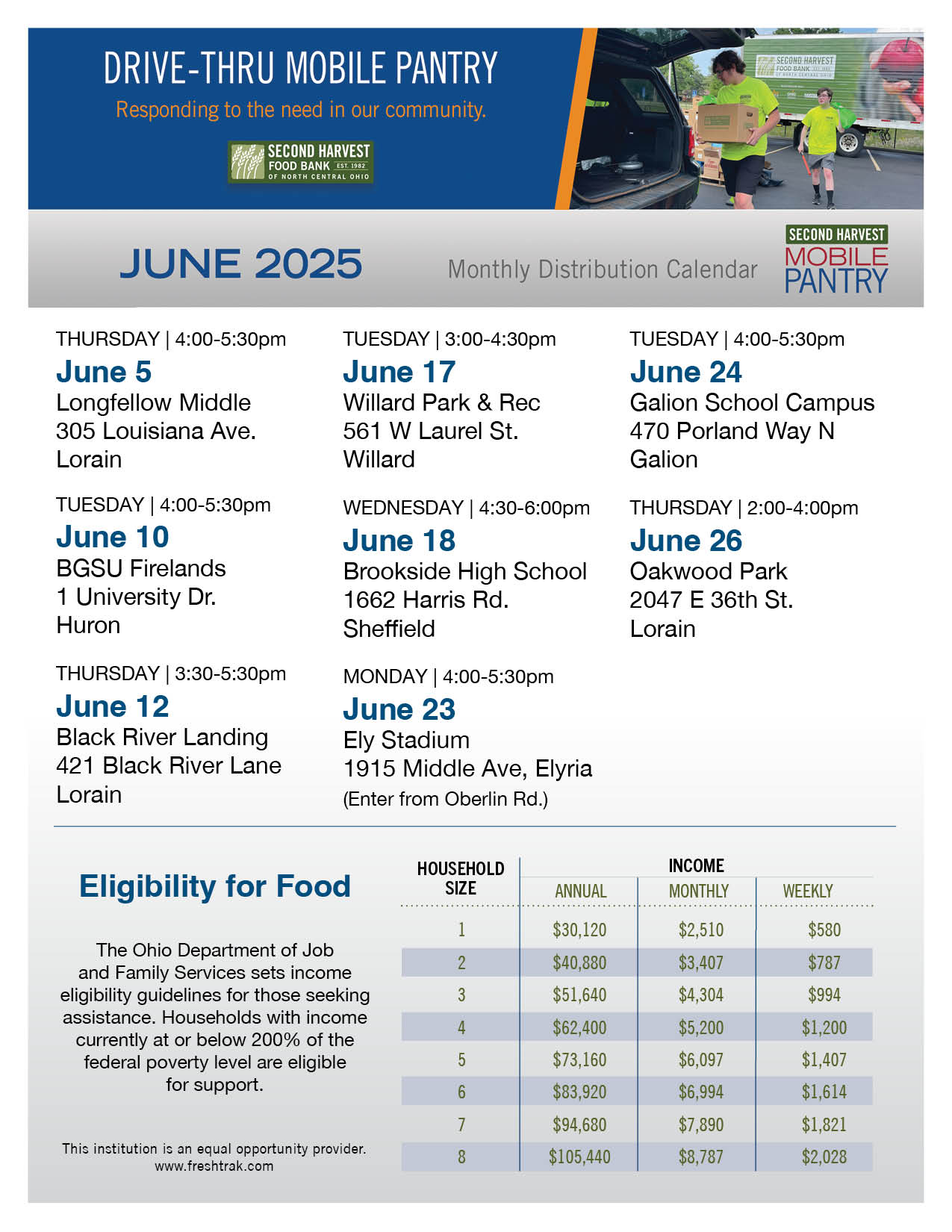 DRIVE-THRU MOBILE PANTRY

Responding to the need in our community.

SECOND HARVEST FOOD BANK EST. 1982 OF NORTH CENTRAL OHIO

SECOND HARVEST FOOD BANK EST. 1982 OF NORTH CENTRAL OHIO

JUNE 2025

Monthly Distribution Calendar

SECOND HARVEST MOBILE PANTRY

THURSDAY | 4:00-5:30pm
June 5
Longfellow Middle
305 Louisiana Ave.
Lorain

TUESDAY | 4:00-5:30pm
June 10
BGSU Firelands
1 University Dr.
Huron

THURSDAY | 3:30-5:30pm
June 12
Black River Landing
421 Black River Lane
Lorain

TUESDAY | 3:00-4:30pm
June 17
Willard Park & Rec
561 W Laurel St.
Willard

WEDNESDAY | 4:30-6:00pm
June 18
Brookside High School
1662 Harris Rd.
Sheffield

MONDAY | 4:00-5:30pm
June 23
Ely Stadium
1915 Middle Ave, Elyria
(Enter from Oberlin Rd.)

TUESDAY | 4:00-5:30pm
June 24
Galion School Campus
470 Porland Way N
Galion

THURSDAY | 2:00-4:00pm
June 26
Oakwood Park
2047 E 36th St.
Lorain

Eligibility for Food

The Ohio Department of Job and Family Services sets income eligibility guidelines for those seeking assistance. Households with income currently at or below 200% of the federal poverty level are eligible for support.

This institution is an equal opportunity provider.
www.freshtrak.com

| HOUSEHOLD SIZE | INCOME ANNUAL | INCOME MONTHLY | INCOME WEEKLY |
|---|---|---|---|
| 1 | $30,120 | $2,510 | $580 |
| 2 | $40,880 | $3,407 | $787 |
| 3 | $51,640 | $4,304 | $994 |
| 4 | $62,400 | $5,200 | $1,200 |
| 5 | $73,160 | $6,097 | $1,407 |
| 6 | $83,920 | $6,994 | $1,614 |
| 7 | $94,680 | $7,890 | $1,821 |
| 8 | $105,440 | $8,787 | $2,028 |